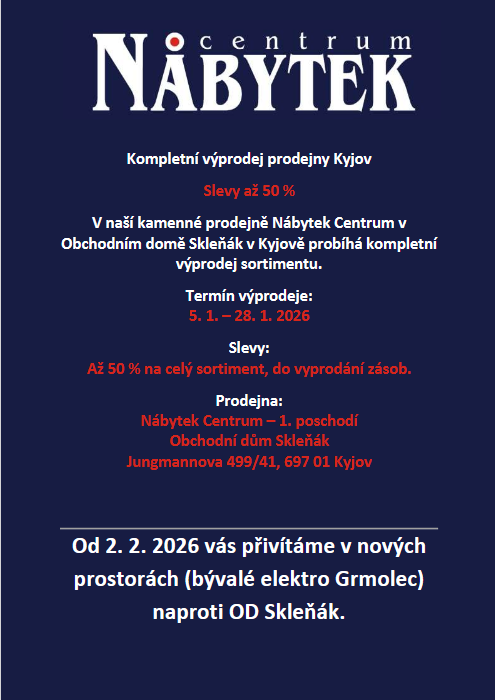 centrum
NÁBYTEK

Kompletní výprodej prodejny Kyjov

Slevy až 50 %

V naší kamenné prodejně Nábytek Centrum v Obchodním domě Skleňák v Kyjově probíhá kompletní výprodej sortimentu.

Termín výprodeje:
5. 1. – 28. 1. 2026

Slevy:
Až 50 % na celý sortiment, do vyprodání zásob.

Prodejna:
Nábytek Centrum – 1. poschodí
Obchodní dům Skleňák
Jungmannova 499/41, 697 01 Kyjov

Od 2. 2. 2026 vás přivítáme v nových prostorách (bývalé elektro Grmolec) naproti OD Skleňák.